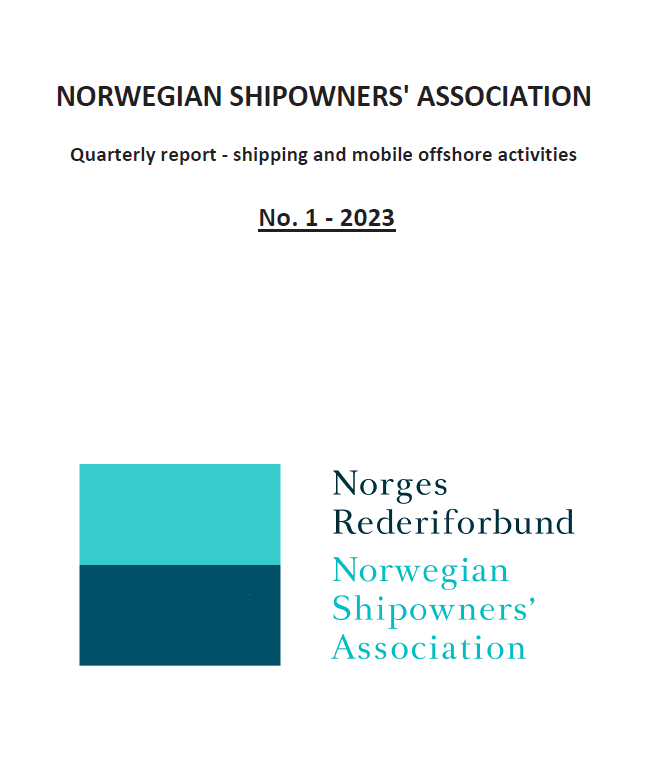 NORWEGIAN SHIPOWNERS' ASSOCIATION

Quarterly report - shipping and mobile offshore activities

No. 1 - 2023

Norges
Rederiforbund
Norwegian
Shipowners'
Association